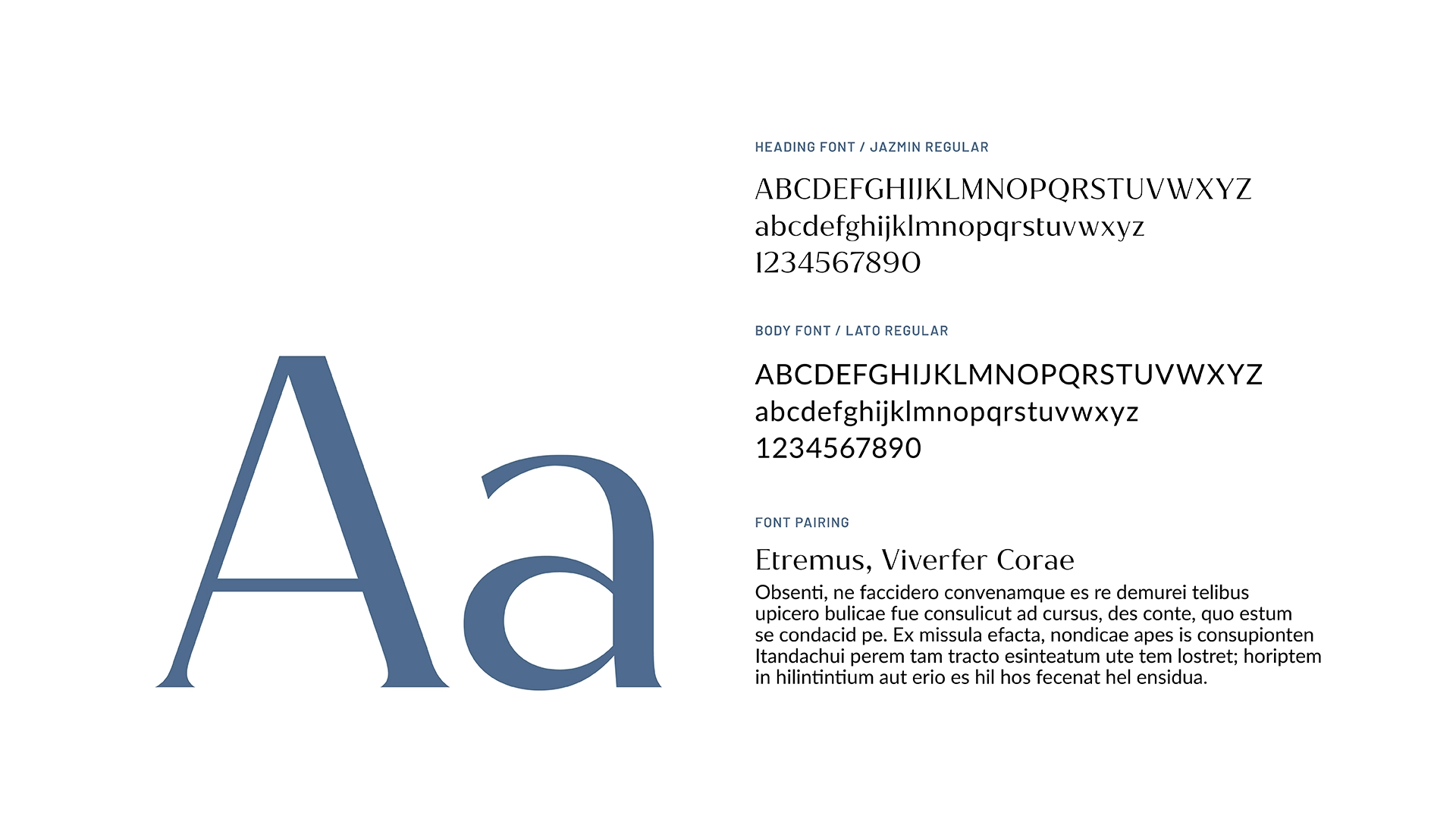 Aa

HEADING FONT / JAZMIN REGULAR

ABCDEFGHIJKLMNOPQRSTUVWXYZ
abcdefghijklmnopqrstuvwxyz
1234567890

BODY FONT / LATO REGULAR

ABCDEFGHIJKLMNOPQRSTUVWXYZ
abcdefghijklmnopqrstuvwxyz
1234567890

FONT PAIRING

Etremus, Viverfer Corae

Obsenti, ne faccidero convenamque es re demurei telibus upicero bulicae fue consulicut ad cursus, des conte, quo estum se condacid pe. Ex missula efacta, nondicae apes is consupionten Itandachui perem tam tracto esinteatum ute tem lostret; horiptem in hilintintium aut erio es hil hos fecenat hel ensidua.